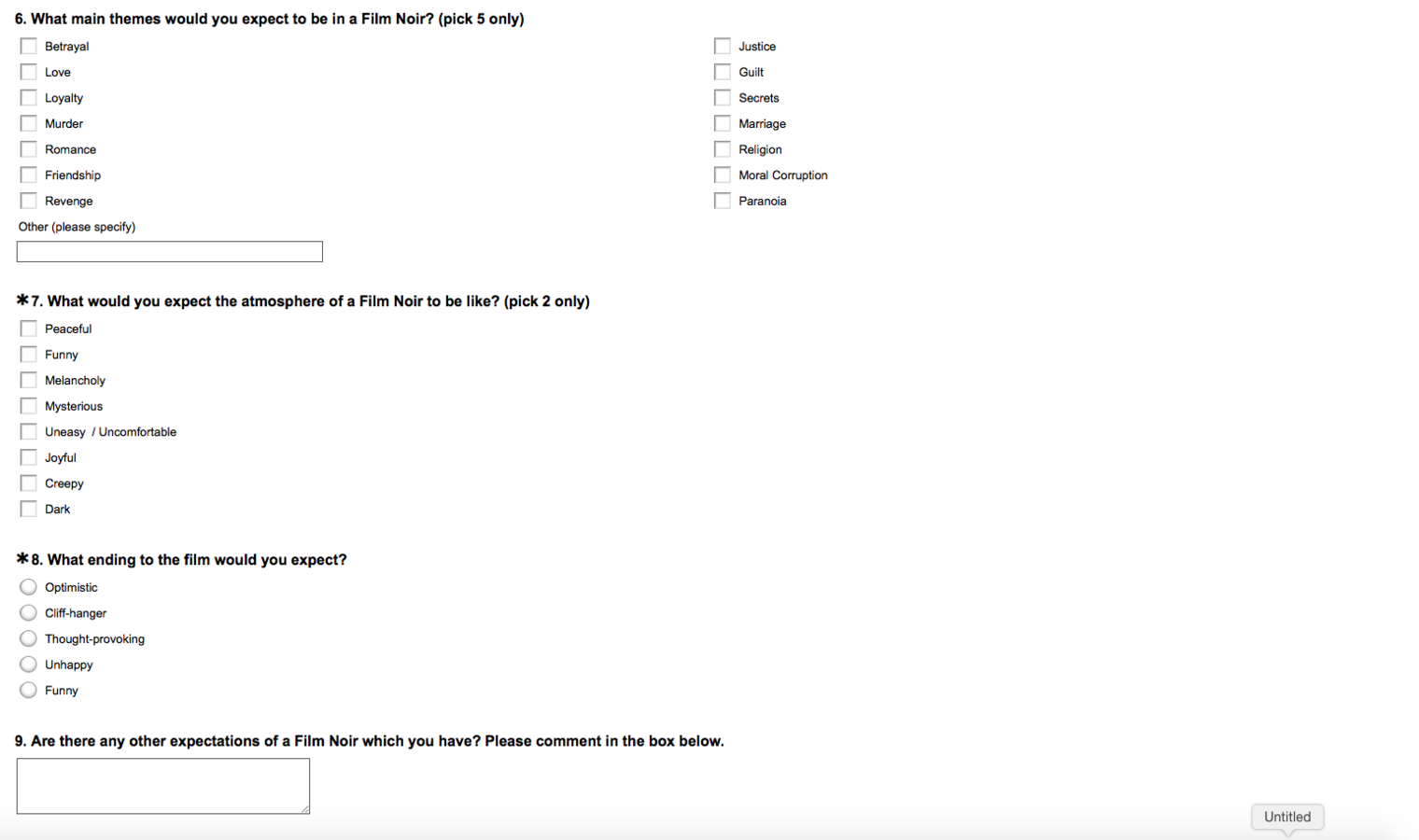 6. What main themes would you expect to be in a Film Noir? (pick 5 only)

Betrayal
Love
Loyalty
Murder
Romance
Friendship
Revenge

Justice
Guilt
Secrets
Marriage
Religion
Moral Corruption
Paranoia

Other (please specify)

*7. What would you expect the atmosphere of a Film Noir to be like? (pick 2 only)

Peaceful
Funny
Melancholy
Mysterious
Uneasy / Uncomfortable
Joyful
Creepy
Dark

*8. What ending to the film would you expect?

Optimistic
Cliff-hanger
Thought-provoking
Unhappy
Funny

9. Are there any other expectations of a Film Noir which you have? Please comment in the box below.

Untitled